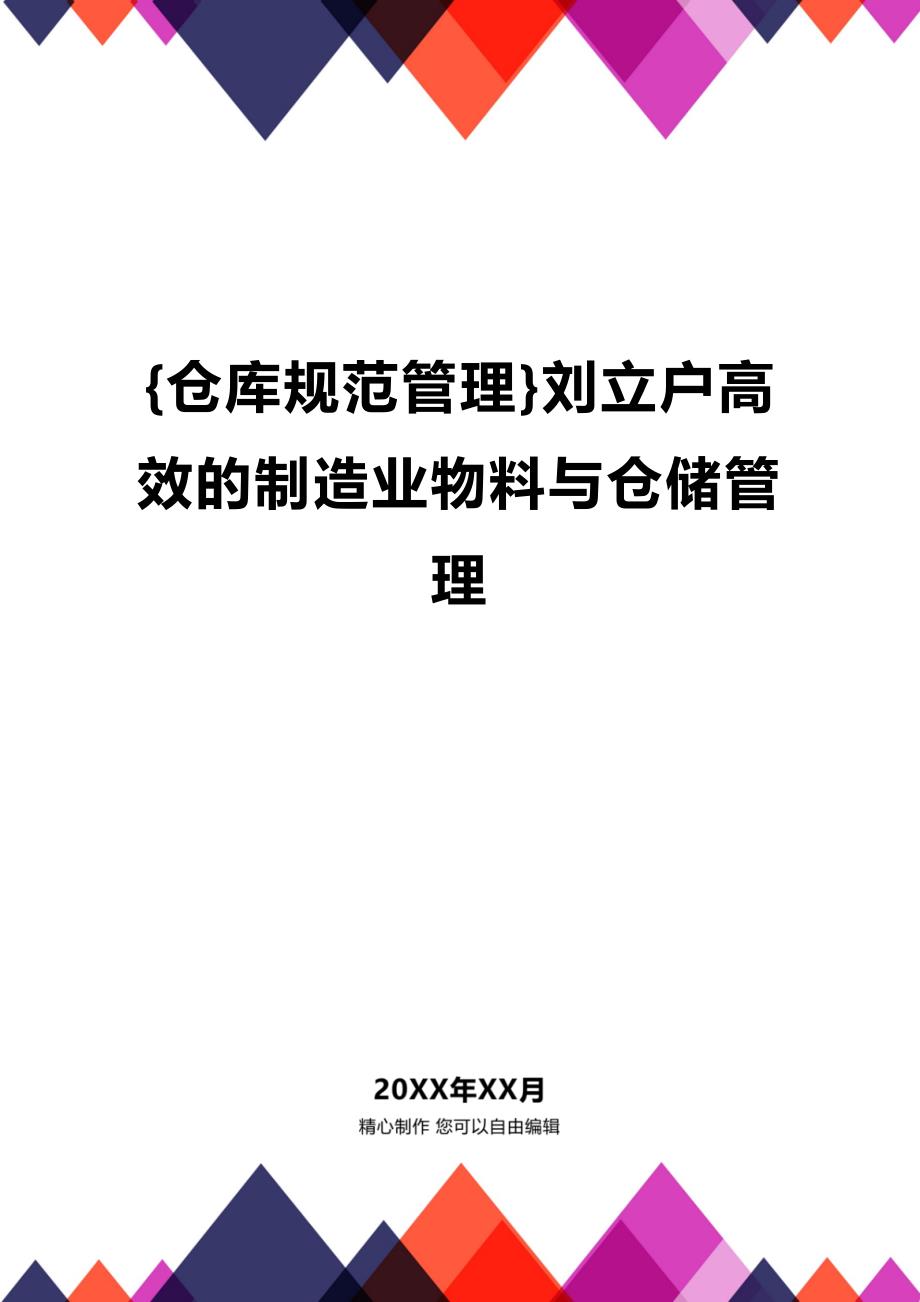 {仓库规范管理}刘立户高效的制造业物料与仓储管理

20XX年XX月

精心制作 您可以自由编辑